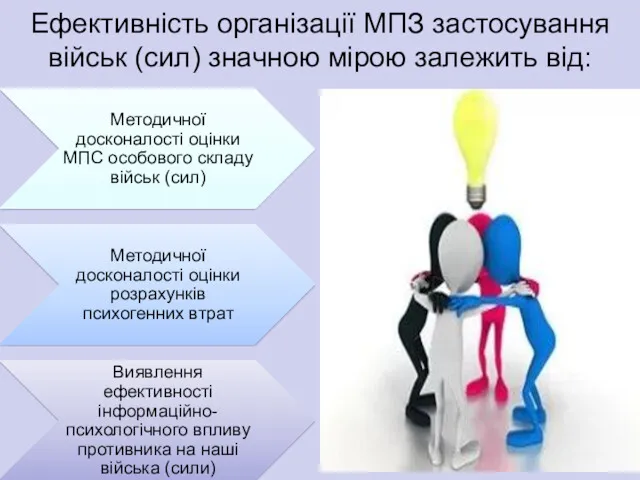 Ефективність організації МПЗ застосування військ (сил) значною мірою залежить від:

Методичної досконалості оцінки МПС особового складу військ (сил)

Методичної досконалості оцінки розрахунків психогенних втрат

Виявлення ефективності інформаційно-психологічного впливу противника на наші війська (сили)